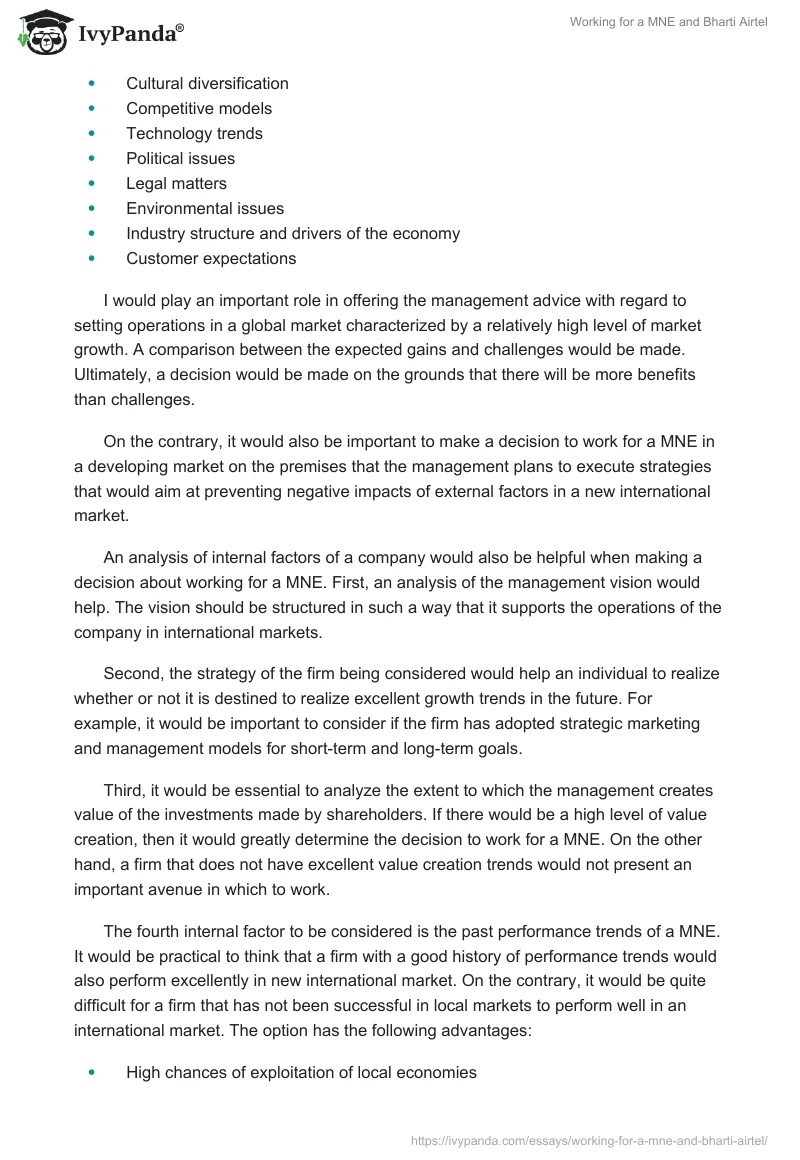 IvyPanda®

Working for a MNE and Bharti Airtel

- Cultural diversification
- Competitive models
- Technology trends
- Political issues
- Legal matters
- Environmental issues
- Industry structure and drivers of the economy
- Customer expectations

I would play an important role in offering the management advice with regard to setting operations in a global market characterized by a relatively high level of market growth. A comparison between the expected gains and challenges would be made. Ultimately, a decision would be made on the grounds that there will be more benefits than challenges.

On the contrary, it would also be important to make a decision to work for a MNE in a developing market on the premises that the management plans to execute strategies that would aim at preventing negative impacts of external factors in a new international market.

An analysis of internal factors of a company would also be helpful when making a decision about working for a MNE. First, an analysis of the management vision would help. The vision should be structured in such a way that it supports the operations of the company in international markets.

Second, the strategy of the firm being considered would help an individual to realize whether or not it is destined to realize excellent growth trends in the future. For example, it would be important to consider if the firm has adopted strategic marketing and management models for short-term and long-term goals.

Third, it would be essential to analyze the extent to which the management creates value of the investments made by shareholders. If there would be a high level of value creation, then it would greatly determine the decision to work for a MNE. On the other hand, a firm that does not have excellent value creation trends would not present an important avenue in which to work.

The fourth internal factor to be considered is the past performance trends of a MNE. It would be practical to think that a firm with a good history of performance trends would also perform excellently in new international market. On the contrary, it would be quite difficult for a firm that has not been successful in local markets to perform well in an international market. The option has the following advantages:

- High chances of exploitation of local economies

https://ivypanda.com/essays/working-for-a-mne-and-bharti-airtel/